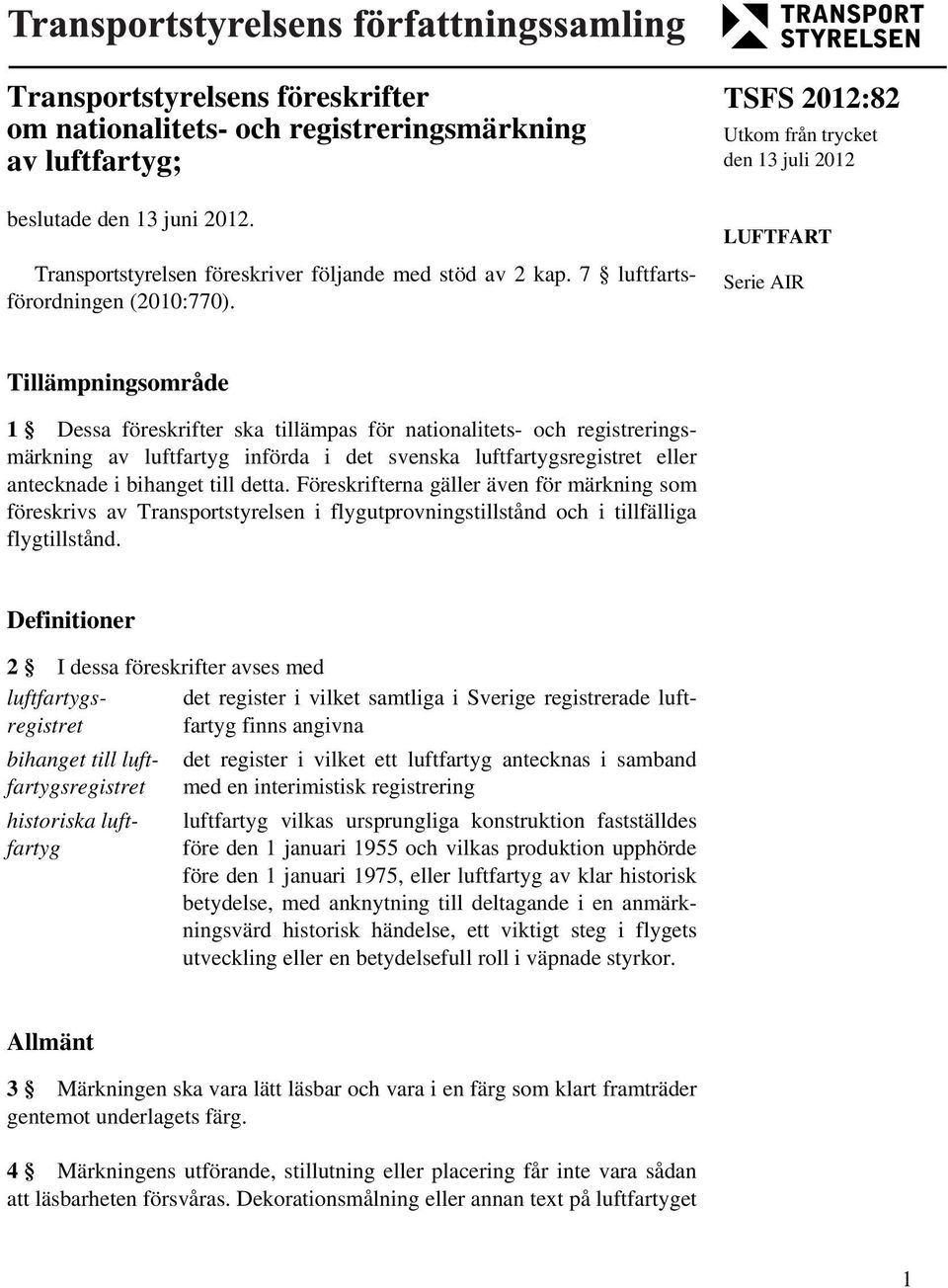 Transportstyrelsens författningssamling

TRANSPORT STYRELSEN

Transportstyrelsens föreskrifter om nationalitets- och registreringsmärkning av luftfartyg;

beslutade den 13 juni 2012.

Transportstyrelsen föreskriver följande med stöd av 2 kap. 7 § luftfartsförordningen (2010:770).

TSFS 2012:82

Utkom från trycket den 13 juli 2012

LUFTFART

Serie AIR

Tillämpningsområde

1 § Dessa föreskrifter ska tillämpas för nationalitets- och registreringsmärkning av luftfartyg införda i det svenska luftfartygsregistret eller antecknade i bihanget till detta. Föreskrifterna gäller även för märkning som föreskrivs av Transportstyrelsen i flygutprovningstillstånd och i tillfälliga flygtillstånd.

Definitioner

2 § I dessa föreskrifter avses med

| | |
|---|---|
| luftfartygsregistret | det register i vilket samtliga i Sverige registrerade luftfartyg finns angivna |
| bihanget till luftfartygsregistret | det register i vilket ett luftfartyg antecknas i samband med en interimistisk registrering |
| historiska luftfartyg | luftfartyg vilkas ursprungliga konstruktion fastställdes före den 1 januari 1955 och vilkas produktion upphörde före den 1 januari 1975, eller luftfartyg av klar historisk betydelse, med anknytning till deltagande i en anmärkningsvärd historisk händelse, ett viktigt steg i flygets utveckling eller en betydelsefull roll i väpnade styrkor. |

Allmänt

3 § Märkningen ska vara lätt läsbar och vara i en färg som klart framträder gentemot underlagets färg.

4 § Märkningens utförande, stillutning eller placering får inte vara sådan att läsbarheten försvåras. Dekorationsmålning eller annan text på luftfartyget

1